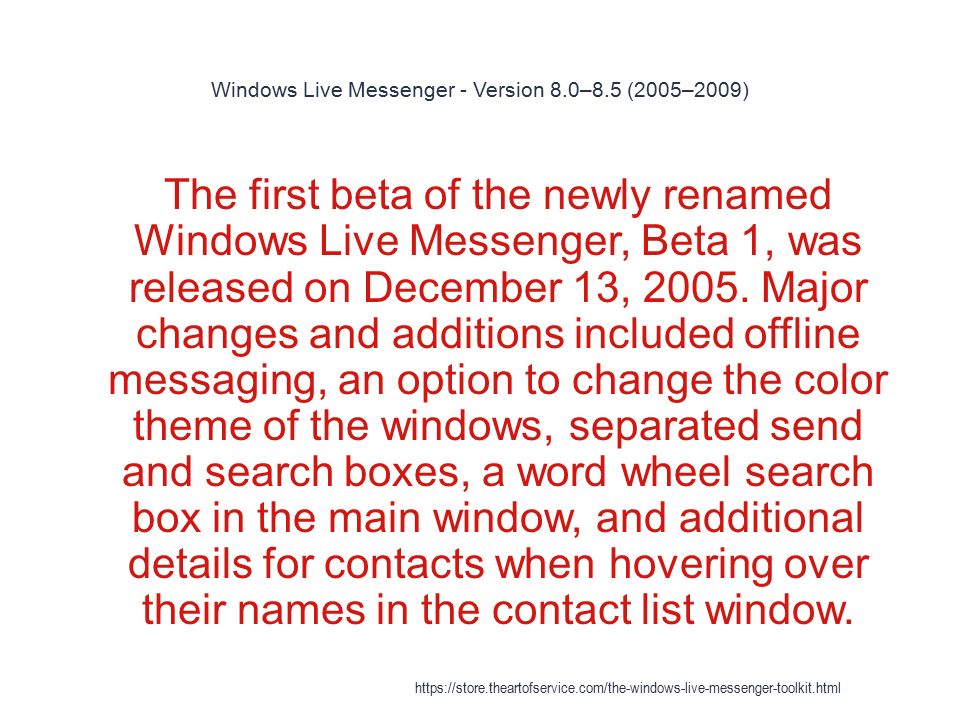 Windows Live Messenger - Version 8.0–8.5 (2005–2009)

The first beta of the newly renamed Windows Live Messenger, Beta 1, was released on December 13, 2005. Major changes and additions included offline messaging, an option to change the color theme of the windows, separated send and search boxes, a word wheel search box in the main window, and additional details for contacts when hovering over their names in the contact list window.

https://store.theartofservice.com/the-windows-live-messenger-toolkit.html